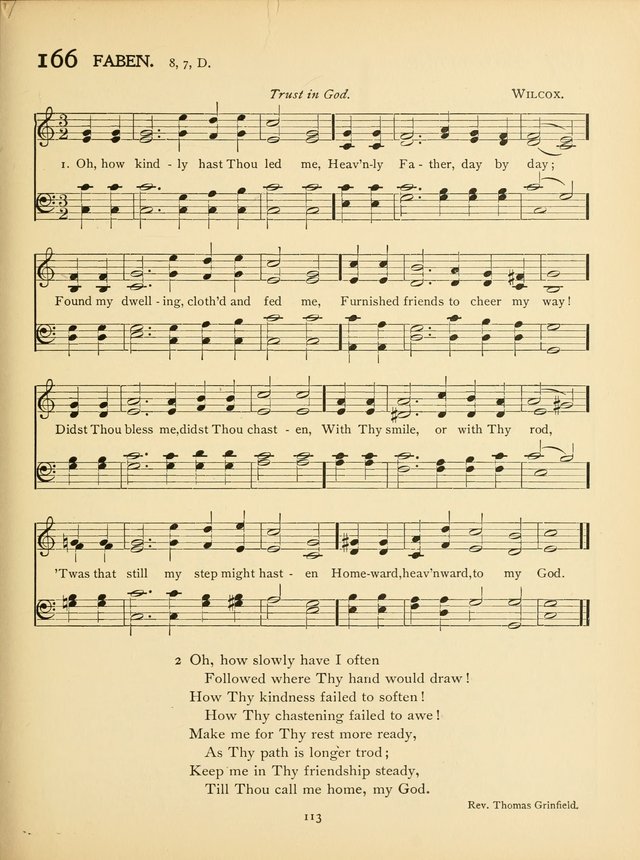 166 FABEN. 8, 7, D.

Trust in God.

WILCOX.

1. Oh, how kind - ly hast Thou led me, Heav'n-ly Fa - ther, day by day;

Found my dwell - ing, cloth'd and fed me, Furnished friends to cheer my way!

Didst Thou bless me, didst Thou chast - en, With Thy smile, or with Thy rod,

'Twas that still my step might hast - en Home-ward, heav'nward, to my God.

2 Oh, how slowly have I often
Followed where Thy hand would draw!
How Thy kindness failed to soften!
How Thy chastening failed to awe!
Make me for Thy rest more ready,
As Thy path is longer trod;
Keep me in Thy friendship steady,
Till Thou call me home, my God.

Rev. Thomas Grinfield.

113